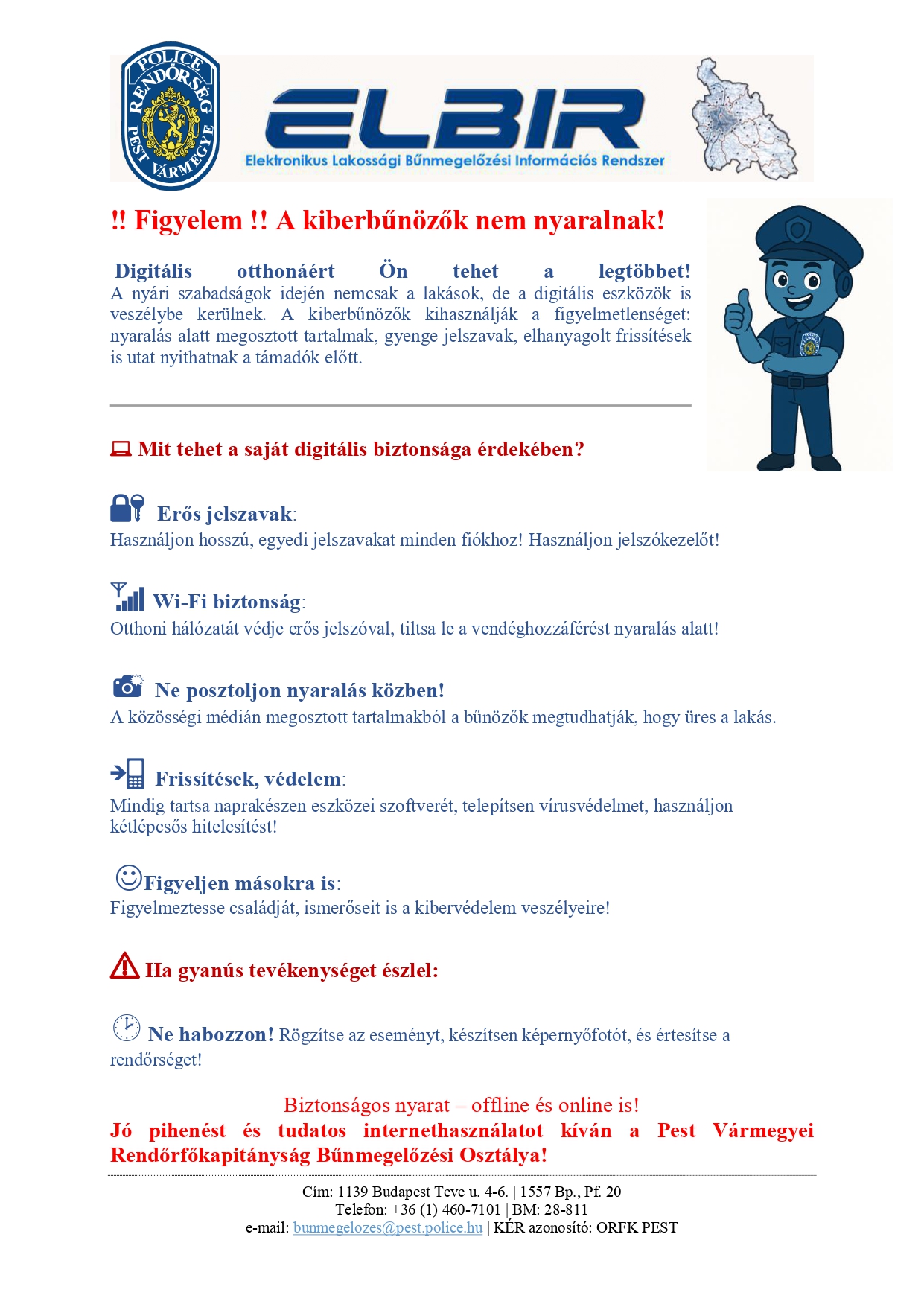 POLICE RENDŐRSÉG PEST VÁRMEGYE

ELBIR
Elektronikus Lakossági Bűnmegelőzési Információs Rendszer

!! Figyelem !! A kiberbűnözők nem nyaralnak!

Digitális otthonáért Ön tehet a legtöbbet!
A nyári szabadságok idején nemcsak a lakások, de a digitális eszközök is veszélybe kerülnek. A kiberbűnözők kihasználják a figyelmetlenséget: nyaralás alatt megosztott tartalmak, gyenge jelszavak, elhanyagolt frissítések is utat nyithatnak a támadók előtt.

Mit tehet a saját digitális biztonsága érdekében?

Erős jelszavak:
Használjon hosszú, egyedi jelszavakat minden fiókhoz! Használjon jelszókezelőt!

Wi-Fi biztonság:
Otthoni hálózatát védje erős jelszóval, tiltsa le a vendéghozzáférést nyaralás alatt!

Ne posztoljon nyaralás közben!
A közösségi médián megosztott tartalmakból a bűnözők megtudhatják, hogy üres a lakás.

Frissítések, védelem:
Mindig tartsa naprakészen eszközei szoftverét, telepítsen vírusvédelmet, használjon kétlépcsős hitelesítést!

Figyeljen másokra is:
Figyelmeztesse családját, ismerőseit is a kibervédelem veszélyeire!

Ha gyanús tevékenységet észlel:

Ne habozzon! Rögzítse az eseményt, készítsen képernyőfotót, és értesítse a rendőrséget!

Biztonságos nyarat – offline és online is!
Jó pihenést és tudatos internethasználatot kíván a Pest Vármegyei Rendőrfőkapitányság Bűnmegelőzési Osztálya!

Cím: 1139 Budapest Teve u. 4-6. | 1557 Bp., Pf. 20
Telefon: +36 (1) 460-7101 | BM: 28-811
e-mail: bunmegelozes@pest.police.hu | KÉR azonosító: ORFK PEST